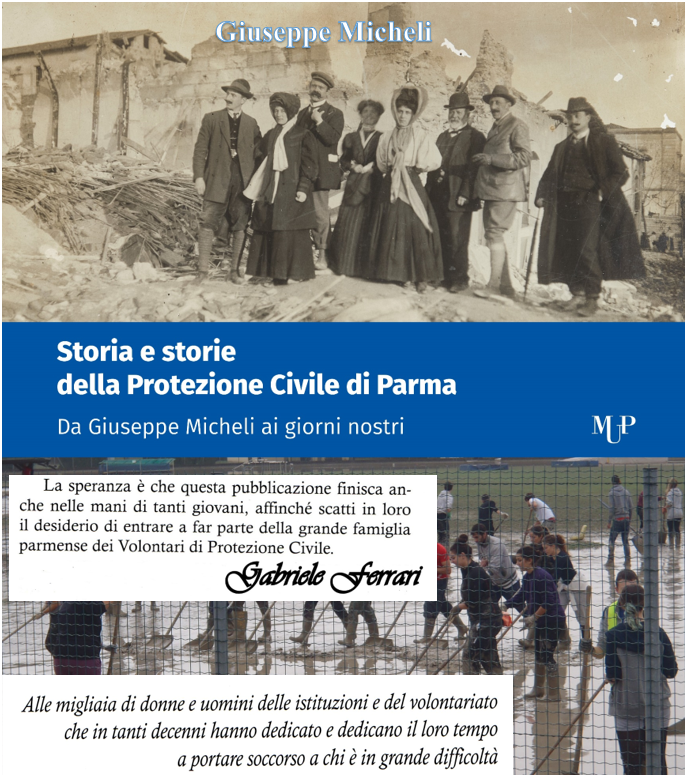 Giuseppe Micheli

Storia e storie
della Protezione Civile di Parma

Da Giuseppe Micheli ai giorni nostri

MUP

La speranza è che questa pubblicazione finisca anche nelle mani di tanti giovani, affinché scatti in loro il desiderio di entrare a far parte della grande famiglia parmense dei Volontari di Protezione Civile.

Gabriele Ferrari

Alle migliaia di donne e uomini delle istituzioni e del volontariato che in tanti decenni hanno dedicato e dedicano il loro tempo a portare soccorso a chi è in grande difficoltà